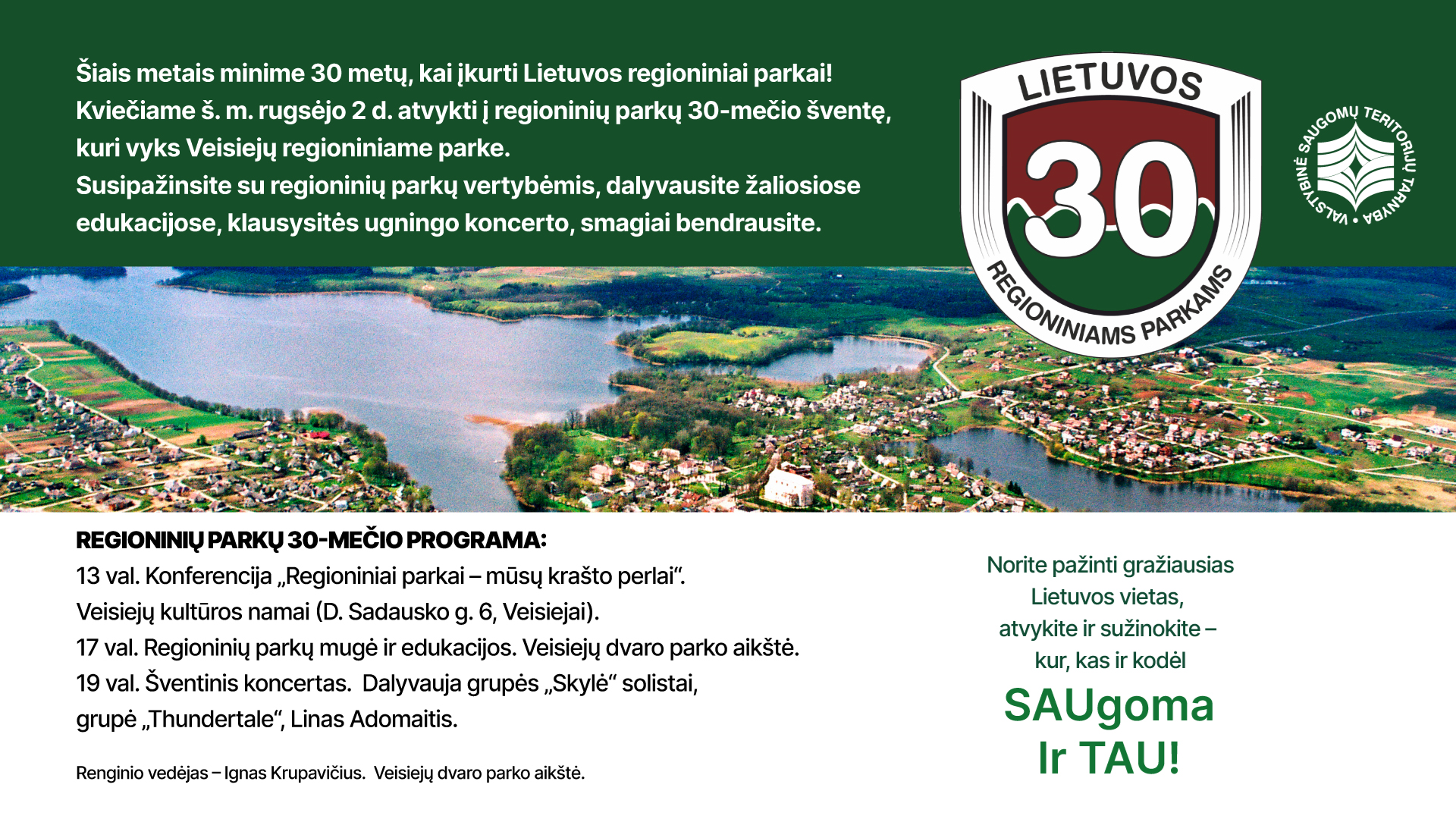 Šiais metais minime 30 metų, kai įkurti Lietuvos regioniniai parkai!
Kviečiame š. m. rugsėjo 2 d. atvykti į regioninių parkų 30-mečio šventę, kuri vyks Veisiejų regioniniame parke.
Susipažinsite su regioninių parkų vertybėmis, dalyvausite žaliosiose edukacijose, klausysitės ugningo koncerto, smagiai bendrausite.

LIETUVOS
30
REGIONINIAMS PARKAMS

VALSTYBINĖ SAUGOMŲ TERITORIJŲ TARNYBA

REGIONINIŲ PARKŲ 30-MEČIO PROGRAMA:
13 val. Konferencija „Regioniniai parkai – mūsų krašto perlai“.
Veisiejų kultūros namai (D. Sadausko g. 6, Veisiejai).
17 val. Regioninių parkų mugė ir edukacijos. Veisiejų dvaro parko aikštė.
19 val. Šventinis koncertas. Dalyvauja grupės „Skylė“ solistai, grupė „Thundertale“, Linas Adomaitis.

Renginio vedėjas – Ignas Krupavičius. Veisiejų dvaro parko aikštė.

Norite pažinti gražiausias Lietuvos vietas, atvykite ir sužinokite – kur, kas ir kodėl

SAUgoma
Ir TAU!